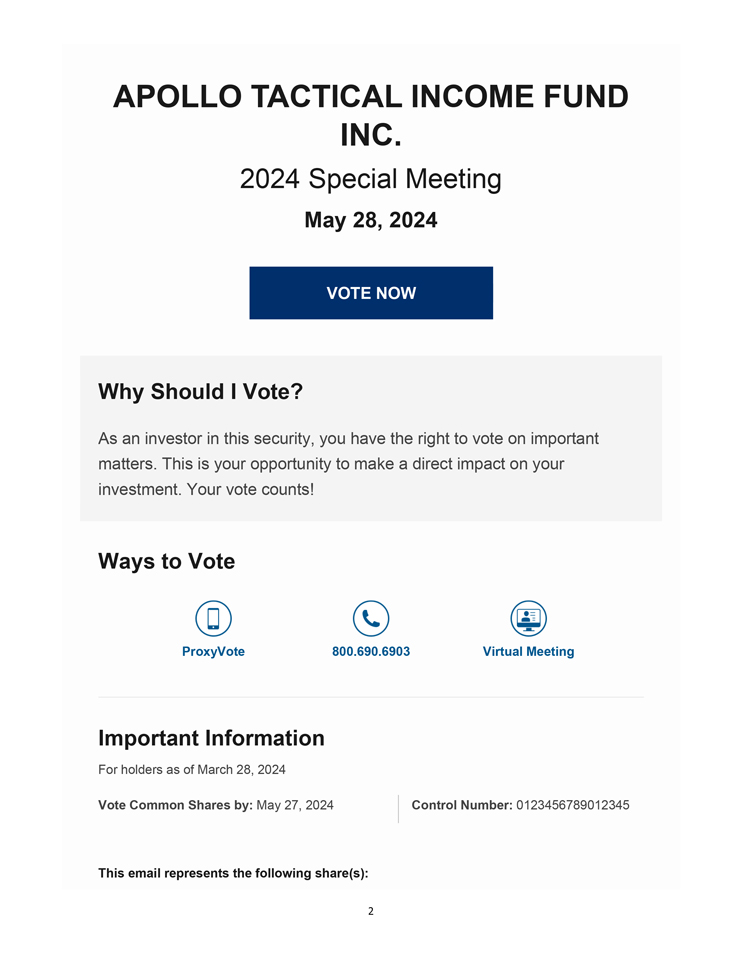 APOLLO TACTICAL INCOME FUND INC.

2024 Special Meeting

May 28, 2024

VOTE NOW

Why Should I Vote?

As an investor in this security, you have the right to vote on important matters. This is your opportunity to make a direct impact on your investment. Your vote counts!

Ways to Vote

ProxyVote

800.690.6903

Virtual Meeting

Important Information

For holders as of March 28, 2024

Vote Common Shares by: May 27, 2024

Control Number: 0123456789012345

This email represents the following share(s):

2